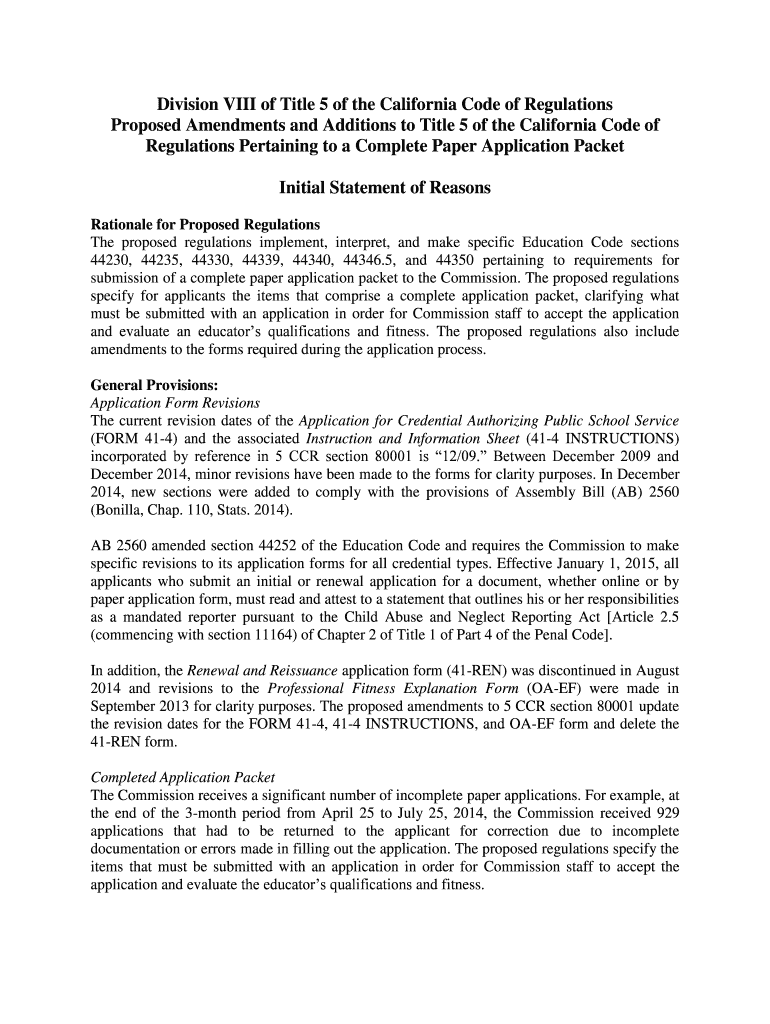 Division VIII of Title 5 of the California Code of Regulations
Proposed Amendments and Additions to Title 5 of the California Code of Regulations Pertaining to a Complete Paper Application Packet

Initial Statement of Reasons

Rationale for Proposed Regulations
The proposed regulations implement, interpret, and make specific Education Code sections 44230, 44235, 44330, 44339, 44340, 44346.5, and 44350 pertaining to requirements for submission of a complete paper application packet to the Commission. The proposed regulations specify for applicants the items that comprise a complete application packet, clarifying what must be submitted with an application in order for Commission staff to accept the application and evaluate an educator's qualifications and fitness. The proposed regulations also include amendments to the forms required during the application process.

General Provisions:
Application Form Revisions
The current revision dates of the Application for Credential Authorizing Public School Service (FORM 41-4) and the associated Instruction and Information Sheet (41-4 INSTRUCTIONS) incorporated by reference in 5 CCR section 80001 is "12/09." Between December 2009 and December 2014, minor revisions have been made to the forms for clarity purposes. In December 2014, new sections were added to comply with the provisions of Assembly Bill (AB) 2560 (Bonilla, Chap. 110, Stats. 2014).

AB 2560 amended section 44252 of the Education Code and requires the Commission to make specific revisions to its application forms for all credential types. Effective January 1, 2015, all applicants who submit an initial or renewal application for a document, whether online or by paper application form, must read and attest to a statement that outlines his or her responsibilities as a mandated reporter pursuant to the Child Abuse and Neglect Reporting Act [Article 2.5 (commencing with section 11164) of Chapter 2 of Title 1 of Part 4 of the Penal Code].

In addition, the Renewal and Reissuance application form (41-REN) was discontinued in August 2014 and revisions to the Professional Fitness Explanation Form (OA-EF) were made in September 2013 for clarity purposes. The proposed amendments to 5 CCR section 80001 update the revision dates for the FORM 41-4, 41-4 INSTRUCTIONS, and OA-EF form and delete the 41-REN form.

Completed Application Packet
The Commission receives a significant number of incomplete paper applications. For example, at the end of the 3-month period from April 25 to July 25, 2014, the Commission received 929 applications that had to be returned to the applicant for correction due to incomplete documentation or errors made in filling out the application. The proposed regulations specify the items that must be submitted with an application in order for Commission staff to accept the application and evaluate the educator's qualifications and fitness.